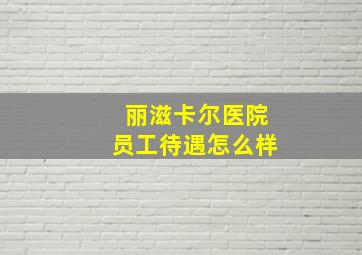 丽滋卡尔医院
员工待遇怎么样